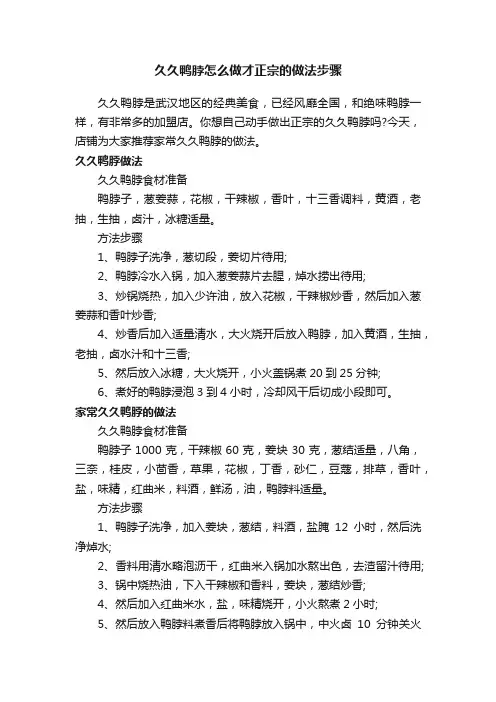 久久鸭脖怎么做才正宗的做法步骤

久久鸭脖是武汉地区的经典美食，已经风靡全国，和绝味鸭脖一样，有非常多的加盟店。你想自己动手做出正宗的久久鸭脖吗?今天，店铺为大家推荐家常久久鸭脖的做法。

久久鸭脖做法

久久鸭脖食材准备

鸭脖子，葱姜蒜，花椒，干辣椒，香叶，十三香调料，黄酒，老抽，生抽，卤汁，冰糖适量。

方法步骤

1、鸭脖子洗净，葱切段，姜切片待用;

2、鸭脖冷水入锅，加入葱姜蒜片去腥，焯水捞出待用;

3、炒锅烧热，加入少许油，放入花椒，干辣椒炒香，然后加入葱姜蒜和香叶炒香;

4、炒香后加入适量清水，大火烧开后放入鸭脖，加入黄酒，生抽，老抽，卤水汁和十三香;

5、然后放入冰糖，大火烧开，小火盖锅煮 20 到 25 分钟;

6、煮好的鸭脖浸泡 3 到 4 小时，冷却风干后切成小段即可。

家常久久鸭脖的做法

久久鸭脖食材准备

鸭脖子 1000 克，干辣椒 60 克，姜块 30 克，葱结适量，八角，三奈，桂皮，小茴香，草果，花椒，丁香，砂仁，豆蔻，排草，香叶，盐，味精，红曲米，料酒，鲜汤，油，鸭脖料适量。

方法步骤

1、鸭脖子洗净，加入姜块，葱结，料酒，盐腌 12 小时，然后洗净焯水;

2、香料用清水略泡沥干，红曲米入锅加水熬出色，去渣留汁待用;

3、锅中烧热油，下入干辣椒和香料，姜块，葱结炒香;

4、然后加入红曲米水，盐，味精烧开，小火熬煮 2 小时;

5、然后放入鸭脖料煮香后将鸭脖放入锅中，中火卤 10 分钟关火